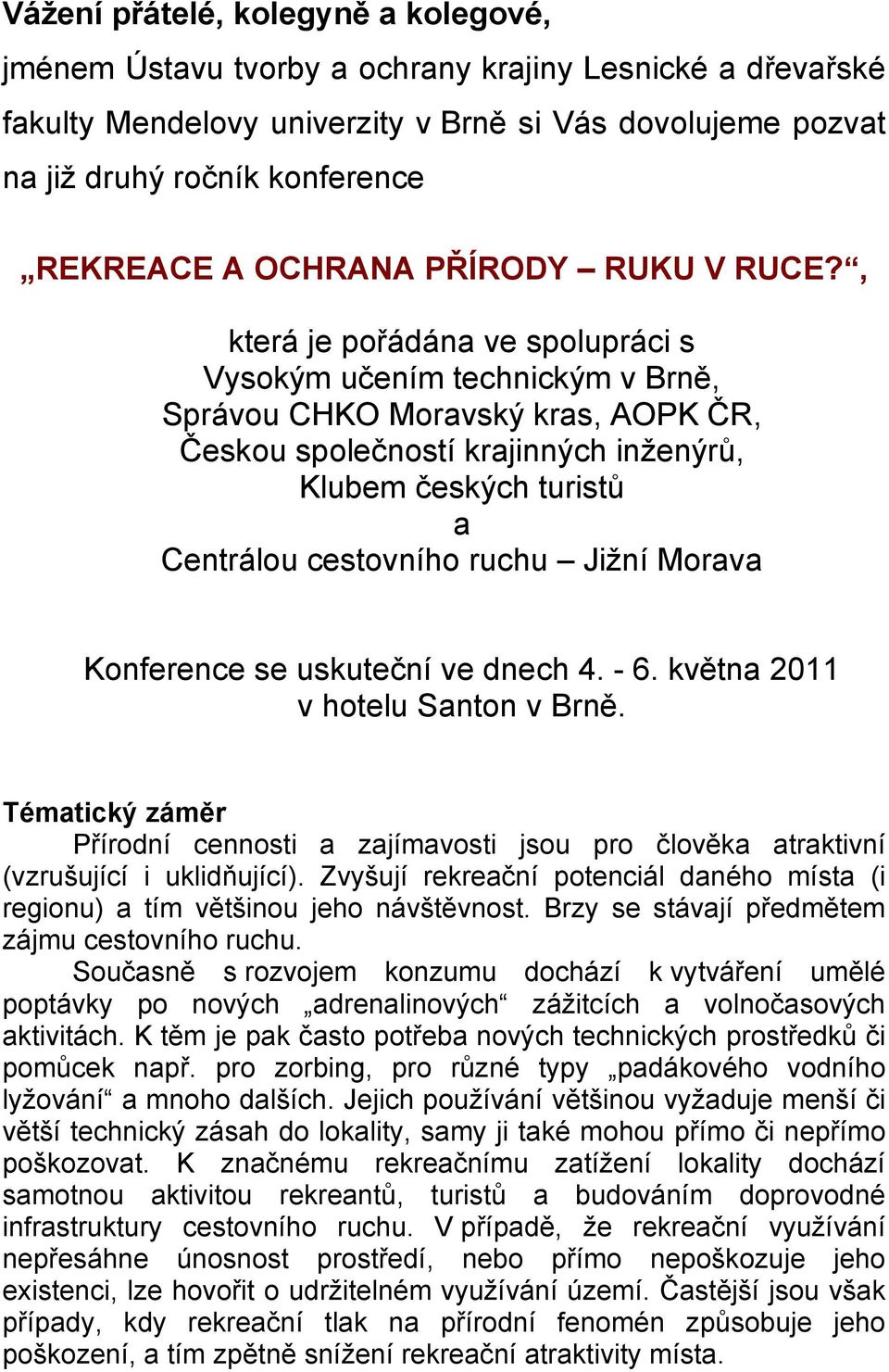 Vážení přátelé, kolegyně a kolegové,

jménem Ústavu tvorby a ochrany krajiny Lesnické a dřevařské fakulty Mendelovy univerzity v Brně si Vás dovolujeme pozvat na již druhý ročník konference

„REKREACE A OCHRANA PŘÍRODY – RUKU V RUCE?“,

která je pořádána ve spolupráci s Vysokým učením technickým v Brně, Správou CHKO Moravský kras, AOPK ČR, Českou společností krajinných inženýrů, Klubem českých turistů a Centrálou cestovního ruchu – Jižní Morava

Konference se uskuteční ve dnech 4. - 6. května 2011 v hotelu Santon v Brně.

Tématický záměr

Přírodní cennosti a zajímavosti jsou pro člověka atraktivní (vzrušující i uklidňující). Zvyšují rekreační potenciál daného místa (i regionu) a tím většinou jeho návštěvnost. Brzy se stávají předmětem zájmu cestovního ruchu.

Současně s rozvojem konzumu dochází k vytváření umělé poptávky po nových „adrenalinových“ zážitcích a volnočasových aktivitách. K těm je pak často potřeba nových technických prostředků či pomůcek např. pro zorbing, pro různé typy „padákového vodního lyžování“ a mnoho dalších. Jejich používání většinou vyžaduje menší či větší technický zásah do lokality, samy ji také mohou přímo či nepřímo poškozovat. K značnému rekreačnímu zatížení lokality dochází samotnou aktivitou rekreantů, turistů a budováním doprovodné infrastruktury cestovního ruchu. V případě, že rekreační využívání nepřesáhne únosnost prostředí, nebo přímo nepoškozuje jeho existenci, lze hovořit o udržitelném využívání území. Častější jsou však případy, kdy rekreační tlak na přírodní fenomén způsobuje jeho poškození, a tím zpětně snížení rekreační atraktivity místa.